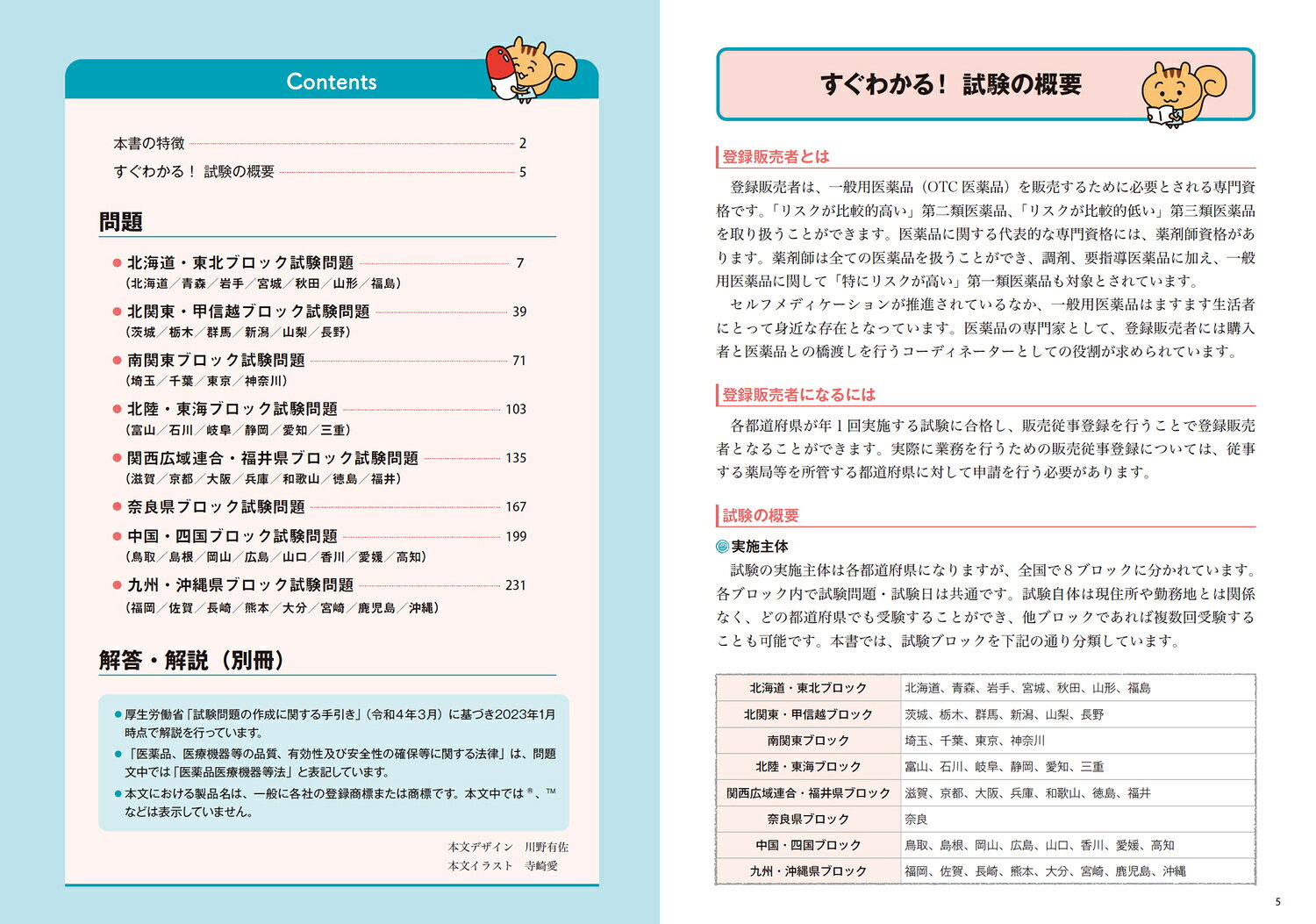 Contents

本書の特徴 2
すぐわかる！ 試験の概要 5

問題

• 北海道・東北ブロック試験問題 7
（北海道／青森／岩手／宮城／秋田／山形／福島）
• 北関東・甲信越ブロック試験問題 39
（茨城／栃木／群馬／新潟／山梨／長野）
• 南関東ブロック試験問題 71
（埼玉／千葉／東京／神奈川）
• 北陸・東海ブロック試験問題 103
（富山／石川／岐阜／静岡／愛知／三重）
• 関西広域連合・福井県ブロック試験問題 135
（滋賀／京都／大阪／兵庫／和歌山／徳島／福井）
• 奈良県ブロック試験問題 167
• 中国・四国ブロック試験問題 199
（鳥取／島根／岡山／広島／山口／香川／愛媛／高知）
• 九州・沖縄県ブロック試験問題 231
（福岡／佐賀／長崎／熊本／大分／宮崎／鹿児島／沖縄）

解答・解説（別冊）

• 厚生労働省「試験問題の作成に関する手引き」（令和4年3月）に基づき2023年1月時点で解説を行っています。
• 「医薬品、医療機器等の品質、有効性及び安全性の確保等に関する法律」は、問題文中では「医薬品医療機器等法」と表記しています。
• 本文における製品名は、一般に各社の登録商標または商標です。本文中では®、™などは表示していません。

本文デザイン 川野有佐
本文イラスト 寺崎愛

すぐわかる！ 試験の概要

登録販売者とは

登録販売者は、一般用医薬品（OTC医薬品）を販売するために必要とされる専門資格です。「リスクが比較的高い」第二類医薬品、「リスクが比較的低い」第三類医薬品を取り扱うことができます。医薬品に関する代表的な専門資格には、薬剤師資格があります。薬剤師は全ての医薬品を扱うことができ、調剤、要指導医薬品に加え、一般用医薬品に関して「特にリスクが高い」第一類医薬品も対象とされています。

セルフメディケーションが推進されているなか、一般用医薬品はますます生活者にとって身近な存在となっています。医薬品の専門家として、登録販売者には購入者と医薬品との橋渡しを行うコーディネーターとしての役割が求められています。

登録販売者になるには

各都道府県が年1回実施する試験に合格し、販売従事登録を行うことで登録販売者となることができます。実際に業務を行うための販売従事登録については、従事する薬局等を所管する都道府県に対して申請を行う必要があります。

試験の概要

実施主体
試験の実施主体は各都道府県になりますが、全国で8ブロックに分かれています。各ブロック内で試験問題・試験日は共通です。試験自体は現住所や勤務地とは関係なく、どの都道府県でも受験することができ、他ブロックであれば複数回受験することも可能です。本書では、試験ブロックを下記の通り分類しています。

| 北海道・東北ブロック | 北海道、青森、岩手、宮城、秋田、山形、福島 |
|---|---|
| 北関東・甲信越ブロック | 茨城、栃木、群馬、新潟、山梨、長野 |
| 南関東ブロック | 埼玉、千葉、東京、神奈川 |
| 北陸・東海ブロック | 富山、石川、岐阜、静岡、愛知、三重 |
| 関西広域連合・福井県ブロック | 滋賀、京都、大阪、兵庫、和歌山、徳島、福井 |
| 奈良県ブロック | 奈良 |
| 中国・四国ブロック | 鳥取、島根、岡山、広島、山口、香川、愛媛、高知 |
| 九州・沖縄県ブロック | 福岡、佐賀、長崎、熊本、大分、宮崎、鹿児島、沖縄 |

5